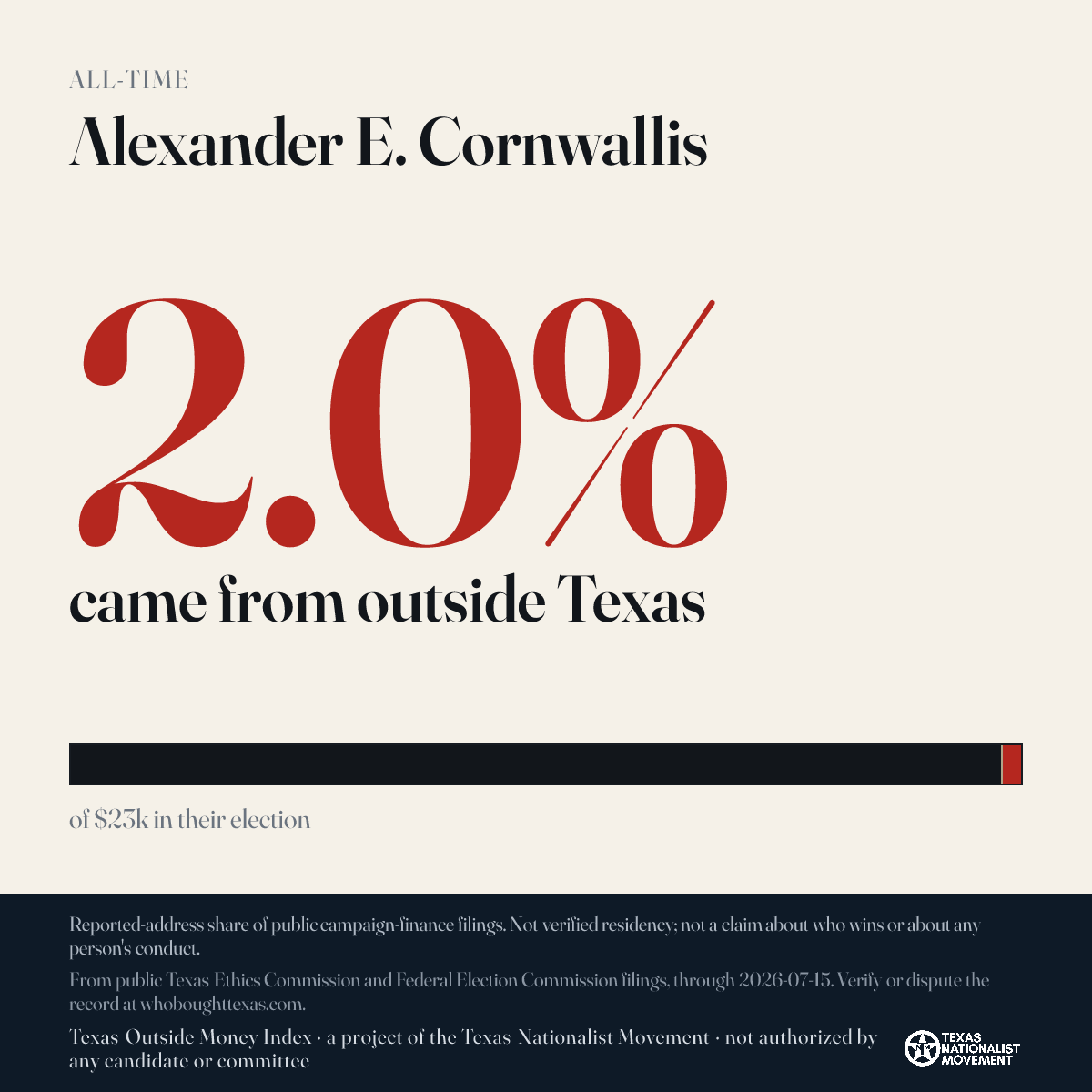 ALL-TIME

Alexander E. Cornwallis

2.0%

came from outside Texas

of $23k in their election

Reported-address share of public campaign-finance filings. Not verified residency; not a claim about who wins or about any person's conduct.

From public Texas Ethics Commission and Federal Election Commission filings, through 2026-07-15. Verify or dispute the record at whoboughttexas.com.

Texas Outside Money Index · a project of the Texas Nationalist Movement · not authorized by any candidate or committee

TEXAS NATIONALIST MOVEMENT